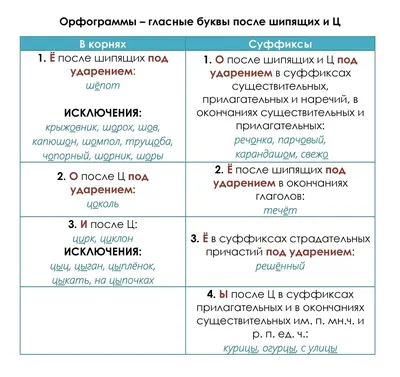 Орфограммы – гласные буквы после шипящих и Ц

| В корнях | Суффиксы |
|---|---|
| 1. Ё после шипящих под ударением: шёпот ИСКЛЮЧЕНИЯ: крыжовник, шорох, шов, капюшон, шомпол, трущоба, чопорный, шорник, шоры | 1. О после шипящих и Ц под ударением в суффиксах существительных, прилагательных и наречий, в окончаниях существительных и прилагательных: речонка, парчовый, карандашом, свежо |
| 2. О после Ц под ударением: цоколь | 2. Ё после шипящих под ударением в окончаниях глаголов: течёт |
| 3. И после Ц: цирк, циклон ИСКЛЮЧЕНИЯ: цыц, цыган, цыплёнок, цыкать, на цыпочках | 3. Ё в суффиксах страдательных причастий под ударением: решённый |
| | 4. Ы после Ц в суффиксах прилагательных и в окончаниях существительных им. п. мн.ч. и р. п. ед. ч.: курицы, огурцы, с улицы |